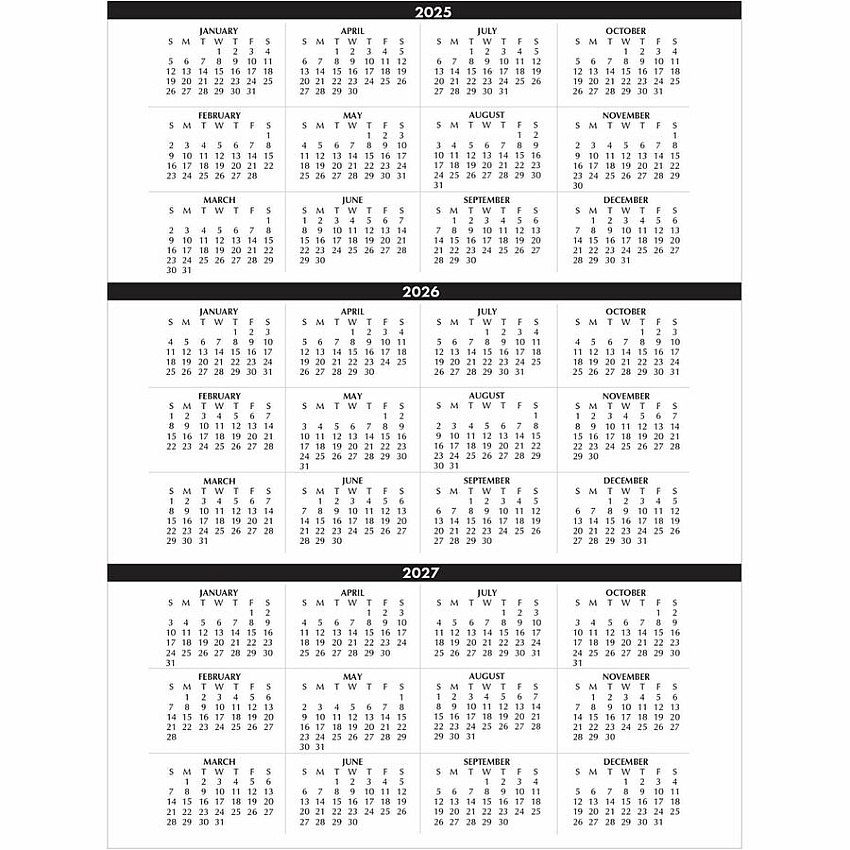 2025

JANUARY
| S | M | T | W | T | F | S |
|---|---|---|---|---|---|---|
|  |  |  | 1 | 2 | 3 | 4 |
| 5 | 6 | 7 | 8 | 9 | 10 | 11 |
| 12 | 13 | 14 | 15 | 16 | 17 | 18 |
| 19 | 20 | 21 | 22 | 23 | 24 | 25 |
| 26 | 27 | 28 | 29 | 30 | 31 |  |

FEBRUARY
| S | M | T | W | T | F | S |
|---|---|---|---|---|---|---|
|  |  |  |  |  |  | 1 |
| 2 | 3 | 4 | 5 | 6 | 7 | 8 |
| 9 | 10 | 11 | 12 | 13 | 14 | 15 |
| 16 | 17 | 18 | 19 | 20 | 21 | 22 |
| 23 | 24 | 25 | 26 | 27 | 28 |  |

MARCH
| S | M | T | W | T | F | S |
|---|---|---|---|---|---|---|
|  |  |  |  |  |  | 1 |
| 2 | 3 | 4 | 5 | 6 | 7 | 8 |
| 9 | 10 | 11 | 12 | 13 | 14 | 15 |
| 16 | 17 | 18 | 19 | 20 | 21 | 22 |
| 23 | 24 | 25 | 26 | 27 | 28 | 29 |
| 30 | 31 |  |  |  |  |  |

APRIL
| S | M | T | W | T | F | S |
|---|---|---|---|---|---|---|
|  |  | 1 | 2 | 3 | 4 | 5 |
| 6 | 7 | 8 | 9 | 10 | 11 | 12 |
| 13 | 14 | 15 | 16 | 17 | 18 | 19 |
| 20 | 21 | 22 | 23 | 24 | 25 | 26 |
| 27 | 28 | 29 | 30 |  |  |  |

MAY
| S | M | T | W | T | F | S |
|---|---|---|---|---|---|---|
|  |  |  |  | 1 | 2 | 3 |
| 4 | 5 | 6 | 7 | 8 | 9 | 10 |
| 11 | 12 | 13 | 14 | 15 | 16 | 17 |
| 18 | 19 | 20 | 21 | 22 | 23 | 24 |
| 25 | 26 | 27 | 28 | 29 | 30 | 31 |

JUNE
| S | M | T | W | T | F | S |
|---|---|---|---|---|---|---|
| 1 | 2 | 3 | 4 | 5 | 6 | 7 |
| 8 | 9 | 10 | 11 | 12 | 13 | 14 |
| 15 | 16 | 17 | 18 | 19 | 20 | 21 |
| 22 | 23 | 24 | 25 | 26 | 27 | 28 |
| 29 | 30 |  |  |  |  |  |

JULY
| S | M | T | W | T | F | S |
|---|---|---|---|---|---|---|
|  |  | 1 | 2 | 3 | 4 | 5 |
| 6 | 7 | 8 | 9 | 10 | 11 | 12 |
| 13 | 14 | 15 | 16 | 17 | 18 | 19 |
| 20 | 21 | 22 | 23 | 24 | 25 | 26 |
| 27 | 28 | 29 | 30 | 31 |  |  |

AUGUST
| S | M | T | W | T | F | S |
|---|---|---|---|---|---|---|
|  |  |  |  |  | 1 | 2 |
| 3 | 4 | 5 | 6 | 7 | 8 | 9 |
| 10 | 11 | 12 | 13 | 14 | 15 | 16 |
| 17 | 18 | 19 | 20 | 21 | 22 | 23 |
| 24 | 25 | 26 | 27 | 28 | 29 | 30 |
| 31 |  |  |  |  |  |  |

SEPTEMBER
| S | M | T | W | T | F | S |
|---|---|---|---|---|---|---|
|  | 1 | 2 | 3 | 4 | 5 | 6 |
| 7 | 8 | 9 | 10 | 11 | 12 | 13 |
| 14 | 15 | 16 | 17 | 18 | 19 | 20 |
| 21 | 22 | 23 | 24 | 25 | 26 | 27 |
| 28 | 29 | 30 |  |  |  |  |

OCTOBER
| S | M | T | W | T | F | S |
|---|---|---|---|---|---|---|
|  |  |  | 1 | 2 | 3 | 4 |
| 5 | 6 | 7 | 8 | 9 | 10 | 11 |
| 12 | 13 | 14 | 15 | 16 | 17 | 18 |
| 19 | 20 | 21 | 22 | 23 | 24 | 25 |
| 26 | 27 | 28 | 29 | 30 | 31 |  |

NOVEMBER
| S | M | T | W | T | F | S |
|---|---|---|---|---|---|---|
|  |  |  |  |  |  | 1 |
| 2 | 3 | 4 | 5 | 6 | 7 | 8 |
| 9 | 10 | 11 | 12 | 13 | 14 | 15 |
| 16 | 17 | 18 | 19 | 20 | 21 | 22 |
| 23 | 24 | 25 | 26 | 27 | 28 | 29 |
| 30 |  |  |  |  |  |  |

DECEMBER
| S | M | T | W | T | F | S |
|---|---|---|---|---|---|---|
|  | 1 | 2 | 3 | 4 | 5 | 6 |
| 7 | 8 | 9 | 10 | 11 | 12 | 13 |
| 14 | 15 | 16 | 17 | 18 | 19 | 20 |
| 21 | 22 | 23 | 24 | 25 | 26 | 27 |
| 28 | 29 | 30 | 31 |  |  |  |

2026

JANUARY
| S | M | T | W | T | F | S |
|---|---|---|---|---|---|---|
|  |  |  |  | 1 | 2 | 3 |
| 4 | 5 | 6 | 7 | 8 | 9 | 10 |
| 11 | 12 | 13 | 14 | 15 | 16 | 17 |
| 18 | 19 | 20 | 21 | 22 | 23 | 24 |
| 25 | 26 | 27 | 28 | 29 | 30 | 31 |

FEBRUARY
| S | M | T | W | T | F | S |
|---|---|---|---|---|---|---|
| 1 | 2 | 3 | 4 | 5 | 6 | 7 |
| 8 | 9 | 10 | 11 | 12 | 13 | 14 |
| 15 | 16 | 17 | 18 | 19 | 20 | 21 |
| 22 | 23 | 24 | 25 | 26 | 27 | 28 |

MARCH
| S | M | T | W | T | F | S |
|---|---|---|---|---|---|---|
| 1 | 2 | 3 | 4 | 5 | 6 | 7 |
| 8 | 9 | 10 | 11 | 12 | 13 | 14 |
| 15 | 16 | 17 | 18 | 19 | 20 | 21 |
| 22 | 23 | 24 | 25 | 26 | 27 | 28 |
| 29 | 30 | 31 |  |  |  |  |

APRIL
| S | M | T | W | T | F | S |
|---|---|---|---|---|---|---|
|  |  |  | 1 | 2 | 3 | 4 |
| 5 | 6 | 7 | 8 | 9 | 10 | 11 |
| 12 | 13 | 14 | 15 | 16 | 17 | 18 |
| 19 | 20 | 21 | 22 | 23 | 24 | 25 |
| 26 | 27 | 28 | 29 | 30 |  |  |

MAY
| S | M | T | W | T | F | S |
|---|---|---|---|---|---|---|
|  |  |  |  |  | 1 | 2 |
| 3 | 4 | 5 | 6 | 7 | 8 | 9 |
| 10 | 11 | 12 | 13 | 14 | 15 | 16 |
| 17 | 18 | 19 | 20 | 21 | 22 | 23 |
| 24 | 25 | 26 | 27 | 28 | 29 | 30 |
| 31 |  |  |  |  |  |  |

JUNE
| S | M | T | W | T | F | S |
|---|---|---|---|---|---|---|
|  | 1 | 2 | 3 | 4 | 5 | 6 |
| 7 | 8 | 9 | 10 | 11 | 12 | 13 |
| 14 | 15 | 16 | 17 | 18 | 19 | 20 |
| 21 | 22 | 23 | 24 | 25 | 26 | 27 |
| 28 | 29 | 30 |  |  |  |  |

JULY
| S | M | T | W | T | F | S |
|---|---|---|---|---|---|---|
|  |  |  | 1 | 2 | 3 | 4 |
| 5 | 6 | 7 | 8 | 9 | 10 | 11 |
| 12 | 13 | 14 | 15 | 16 | 17 | 18 |
| 19 | 20 | 21 | 22 | 23 | 24 | 25 |
| 26 | 27 | 28 | 29 | 30 | 31 |  |

AUGUST
| S | M | T | W | T | F | S |
|---|---|---|---|---|---|---|
|  |  |  |  |  |  | 1 |
| 2 | 3 | 4 | 5 | 6 | 7 | 8 |
| 9 | 10 | 11 | 12 | 13 | 14 | 15 |
| 16 | 17 | 18 | 19 | 20 | 21 | 22 |
| 23 | 24 | 25 | 26 | 27 | 28 | 29 |
| 30 | 31 |  |  |  |  |  |

SEPTEMBER
| S | M | T | W | T | F | S |
|---|---|---|---|---|---|---|
|  |  | 1 | 2 | 3 | 4 | 5 |
| 6 | 7 | 8 | 9 | 10 | 11 | 12 |
| 13 | 14 | 15 | 16 | 17 | 18 | 19 |
| 20 | 21 | 22 | 23 | 24 | 25 | 26 |
| 27 | 28 | 29 | 30 |  |  |  |

OCTOBER
| S | M | T | W | T | F | S |
|---|---|---|---|---|---|---|
|  |  |  |  | 1 | 2 | 3 |
| 4 | 5 | 6 | 7 | 8 | 9 | 10 |
| 11 | 12 | 13 | 14 | 15 | 16 | 17 |
| 18 | 19 | 20 | 21 | 22 | 23 | 24 |
| 25 | 26 | 27 | 28 | 29 | 30 | 31 |

NOVEMBER
| S | M | T | W | T | F | S |
|---|---|---|---|---|---|---|
| 1 | 2 | 3 | 4 | 5 | 6 | 7 |
| 8 | 9 | 10 | 11 | 12 | 13 | 14 |
| 15 | 16 | 17 | 18 | 19 | 20 | 21 |
| 22 | 23 | 24 | 25 | 26 | 27 | 28 |
| 29 | 30 |  |  |  |  |  |

DECEMBER
| S | M | T | W | T | F | S |
|---|---|---|---|---|---|---|
|  |  | 1 | 2 | 3 | 4 | 5 |
| 6 | 7 | 8 | 9 | 10 | 11 | 12 |
| 13 | 14 | 15 | 16 | 17 | 18 | 19 |
| 20 | 21 | 22 | 23 | 24 | 25 | 26 |
| 27 | 28 | 29 | 30 | 31 |  |  |

2027

JANUARY
| S | M | T | W | T | F | S |
|---|---|---|---|---|---|---|
|  |  |  |  |  | 1 | 2 |
| 3 | 4 | 5 | 6 | 7 | 8 | 9 |
| 10 | 11 | 12 | 13 | 14 | 15 | 16 |
| 17 | 18 | 19 | 20 | 21 | 22 | 23 |
| 24 | 25 | 26 | 27 | 28 | 29 | 30 |
| 31 |  |  |  |  |  |  |

FEBRUARY
| S | M | T | W | T | F | S |
|---|---|---|---|---|---|---|
|  | 1 | 2 | 3 | 4 | 5 | 6 |
| 7 | 8 | 9 | 10 | 11 | 12 | 13 |
| 14 | 15 | 16 | 17 | 18 | 19 | 20 |
| 21 | 22 | 23 | 24 | 25 | 26 | 27 |
| 28 |  |  |  |  |  |  |

MARCH
| S | M | T | W | T | F | S |
|---|---|---|---|---|---|---|
|  | 1 | 2 | 3 | 4 | 5 | 6 |
| 7 | 8 | 9 | 10 | 11 | 12 | 13 |
| 14 | 15 | 16 | 17 | 18 | 19 | 20 |
| 21 | 22 | 23 | 24 | 25 | 26 | 27 |
| 28 | 29 | 30 | 31 |  |  |  |

APRIL
| S | M | T | W | T | F | S |
|---|---|---|---|---|---|---|
|  |  |  |  | 1 | 2 | 3 |
| 4 | 5 | 6 | 7 | 8 | 9 | 10 |
| 11 | 12 | 13 | 14 | 15 | 16 | 17 |
| 18 | 19 | 20 | 21 | 22 | 23 | 24 |
| 25 | 26 | 27 | 28 | 29 | 30 |  |

MAY
| S | M | T | W | T | F | S |
|---|---|---|---|---|---|---|
|  |  |  |  |  |  | 1 |
| 2 | 3 | 4 | 5 | 6 | 7 | 8 |
| 9 | 10 | 11 | 12 | 13 | 14 | 15 |
| 16 | 17 | 18 | 19 | 20 | 21 | 22 |
| 23 | 24 | 25 | 26 | 27 | 28 | 29 |
| 30 | 31 |  |  |  |  |  |

JUNE
| S | M | T | W | T | F | S |
|---|---|---|---|---|---|---|
|  |  | 1 | 2 | 3 | 4 | 5 |
| 6 | 7 | 8 | 9 | 10 | 11 | 12 |
| 13 | 14 | 15 | 16 | 17 | 18 | 19 |
| 20 | 21 | 22 | 23 | 24 | 25 | 26 |
| 27 | 28 | 29 | 30 |  |  |  |

JULY
| S | M | T | W | T | F | S |
|---|---|---|---|---|---|---|
|  |  |  |  | 1 | 2 | 3 |
| 4 | 5 | 6 | 7 | 8 | 9 | 10 |
| 11 | 12 | 13 | 14 | 15 | 16 | 17 |
| 18 | 19 | 20 | 21 | 22 | 23 | 24 |
| 25 | 26 | 27 | 28 | 29 | 30 | 31 |

AUGUST
| S | M | T | W | T | F | S |
|---|---|---|---|---|---|---|
| 1 | 2 | 3 | 4 | 5 | 6 | 7 |
| 8 | 9 | 10 | 11 | 12 | 13 | 14 |
| 15 | 16 | 17 | 18 | 19 | 20 | 21 |
| 22 | 23 | 24 | 25 | 26 | 27 | 28 |
| 29 | 30 | 31 |  |  |  |  |

SEPTEMBER
| S | M | T | W | T | F | S |
|---|---|---|---|---|---|---|
|  |  |  | 1 | 2 | 3 | 4 |
| 5 | 6 | 7 | 8 | 9 | 10 | 11 |
| 12 | 13 | 14 | 15 | 16 | 17 | 18 |
| 19 | 20 | 21 | 22 | 23 | 24 | 25 |
| 26 | 27 | 28 | 29 | 30 |  |  |

OCTOBER
| S | M | T | W | T | F | S |
|---|---|---|---|---|---|---|
|  |  |  |  |  | 1 | 2 |
| 3 | 4 | 5 | 6 | 7 | 8 | 9 |
| 10 | 11 | 12 | 13 | 14 | 15 | 16 |
| 17 | 18 | 19 | 20 | 21 | 22 | 23 |
| 24 | 25 | 26 | 27 | 28 | 29 | 30 |
| 31 |  |  |  |  |  |  |

NOVEMBER
| S | M | T | W | T | F | S |
|---|---|---|---|---|---|---|
|  | 1 | 2 | 3 | 4 | 5 | 6 |
| 7 | 8 | 9 | 10 | 11 | 12 | 13 |
| 14 | 15 | 16 | 17 | 18 | 19 | 20 |
| 21 | 22 | 23 | 24 | 25 | 26 | 27 |
| 28 | 29 | 30 |  |  |  |  |

DECEMBER
| S | M | T | W | T | F | S |
|---|---|---|---|---|---|---|
|  |  |  | 1 | 2 | 3 | 4 |
| 5 | 6 | 7 | 8 | 9 | 10 | 11 |
| 12 | 13 | 14 | 15 | 16 | 17 | 18 |
| 19 | 20 | 21 | 22 | 23 | 24 | 25 |
| 26 | 27 | 28 | 29 | 30 | 31 |  |